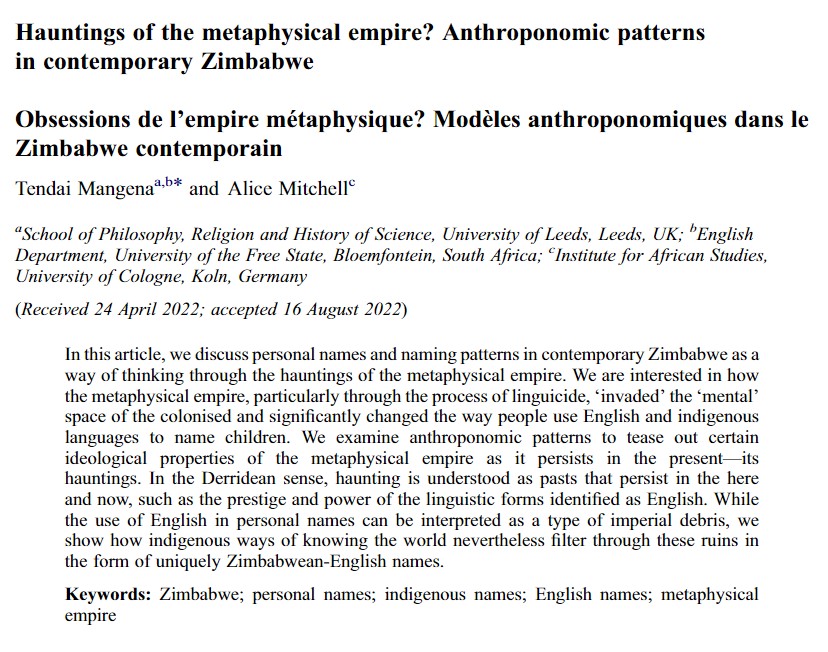 Hauntings of the metaphysical empire? Anthroponomic patterns in contemporary Zimbabwe

Obsessions de l'empire métaphysique? Modèles anthroponomiques dans le Zimbabwe contemporain

Tendai Mangena$^{a,b*}$ and Alice Mitchell$^{c}$

$^{a}$School of Philosophy, Religion and History of Science, University of Leeds, Leeds, UK; $^{b}$English Department, University of the Free State, Bloemfontein, South Africa; $^{c}$Institute for African Studies, University of Cologne, Koln, Germany

(Received 24 April 2022; accepted 16 August 2022)

In this article, we discuss personal names and naming patterns in contemporary Zimbabwe as a way of thinking through the hauntings of the metaphysical empire. We are interested in how the metaphysical empire, particularly through the process of linguicide, 'invaded' the 'mental' space of the colonised and significantly changed the way people use English and indigenous languages to name children. We examine anthroponomic patterns to tease out certain ideological properties of the metaphysical empire as it persists in the present—its hauntings. In the Derridean sense, haunting is understood as pasts that persist in the here and now, such as the prestige and power of the linguistic forms identified as English. While the use of English in personal names can be interpreted as a type of imperial debris, we show how indigenous ways of knowing the world nevertheless filter through these ruins in the form of uniquely Zimbabwean-English names.

Keywords: Zimbabwe; personal names; indigenous names; English names; metaphysical empire